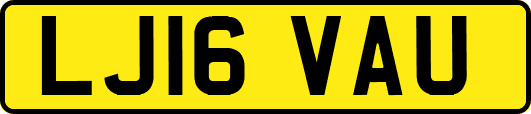 LJ16 VAU